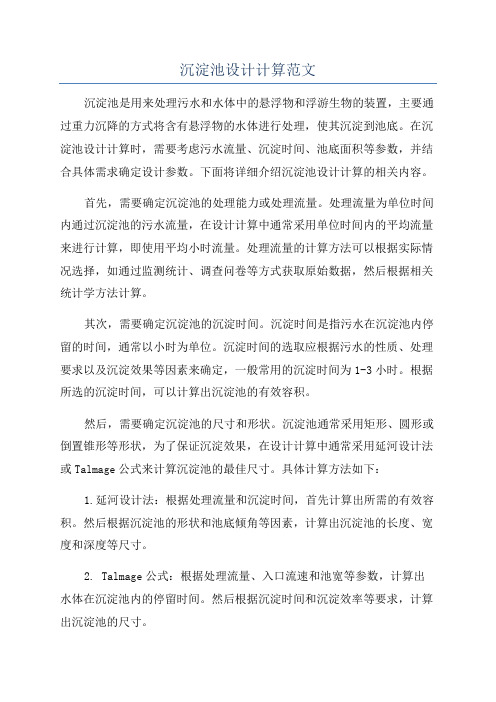 沉淀池设计计算范文

沉淀池是用来处理污水和水体中的悬浮物和浮游生物的装置，主要通过重力沉降的方式将含有悬浮物的水体进行处理，使其沉淀到池底。在沉淀池设计计算时，需要考虑污水流量、沉淀时间、池底面积等参数，并结合具体需求确定设计参数。下面将详细介绍沉淀池设计计算的相关内容。

首先，需要确定沉淀池的处理能力或处理流量。处理流量为单位时间内通过沉淀池的污水流量，在设计计算中通常采用单位时间内的平均流量来进行计算，即使用平均小时流量。处理流量的计算方法可以根据实际情况选择，如通过监测统计、调查问卷等方式获取原始数据，然后根据相关统计学方法计算。

其次，需要确定沉淀池的沉淀时间。沉淀时间是指污水在沉淀池内停留的时间，通常以小时为单位。沉淀时间的选取应根据污水的性质、处理要求以及沉淀效果等因素来确定，一般常用的沉淀时间为1-3小时。根据所选的沉淀时间，可以计算出沉淀池的有效容积。

然后，需要确定沉淀池的尺寸和形状。沉淀池通常采用矩形、圆形或倒置锥形等形状，为了保证沉淀效果，在设计计算中通常采用延河设计法或Talmage公式来计算沉淀池的最佳尺寸。具体计算方法如下：

1.延河设计法：根据处理流量和沉淀时间，首先计算出所需的有效容积。然后根据沉淀池的形状和池底倾角等因素，计算出沉淀池的长度、宽度和深度等尺寸。

2. Talmage公式：根据处理流量、入口流速和池宽等参数，计算出水体在沉淀池内的停留时间。然后根据沉淀时间和沉淀效率等要求，计算出沉淀池的尺寸。